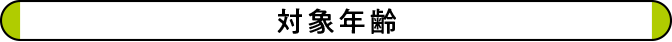 対象年齢